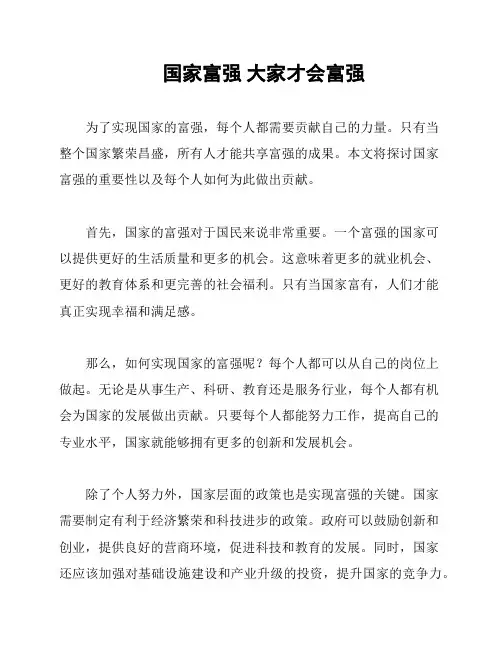 国家富强 大家才会富强

为了实现国家的富强，每个人都需要贡献自己的力量。只有当整个国家繁荣昌盛，所有人才能共享富强的成果。本文将探讨国家富强的重要性以及每个人如何为此做出贡献。

首先，国家的富强对于国民来说非常重要。一个富强的国家可以提供更好的生活质量和更多的机会。这意味着更多的就业机会、更好的教育体系和更完善的社会福利。只有当国家富有，人们才能真正实现幸福和满足感。

那么，如何实现国家的富强呢？每个人都可以从自己的岗位上做起。无论是从事生产、科研、教育还是服务行业，每个人都有机会为国家的发展做出贡献。只要每个人都能努力工作，提高自己的专业水平，国家就能够拥有更多的创新和发展机会。

除了个人努力外，国家层面的政策也是实现富强的关键。国家需要制定有利于经济繁荣和科技进步的政策。政府可以鼓励创新和创业，提供良好的营商环境，促进科技和教育的发展。同时，国家还应该加强对基础设施建设和产业升级的投资，提升国家的竞争力。